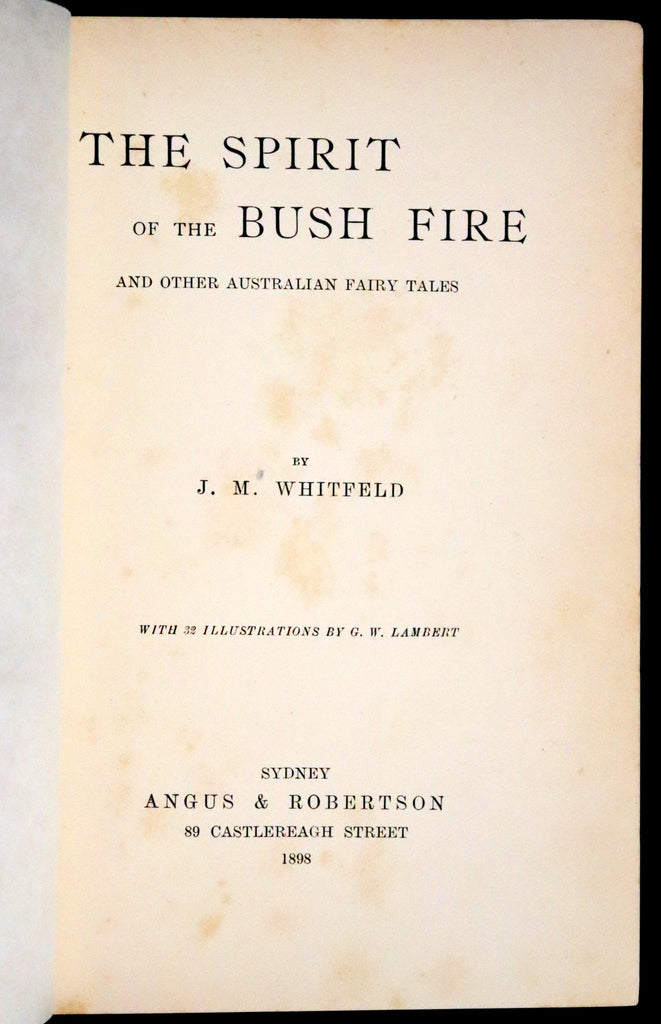 THE SPIRIT
OF THE BUSH FIRE

AND OTHER AUSTRALIAN FAIRY TALES

BY
J. M. WHITFELD

WITH 32 ILLUSTRATIONS BY G. W. LAMBERT

SYDNEY
ANGUS & ROBERTSON
89 CASTLEREAGH STREET
1898